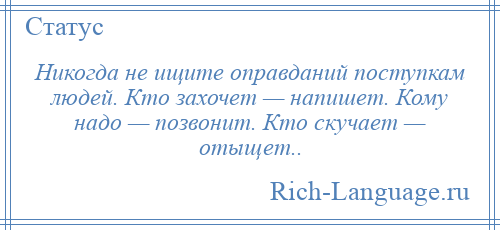 Статус

Никогда не ищите оправданий поступкам людей. Кто захочет — напишет. Кому надо — позвонит. Кто скучает — отыщет..

Rich-Language.ru